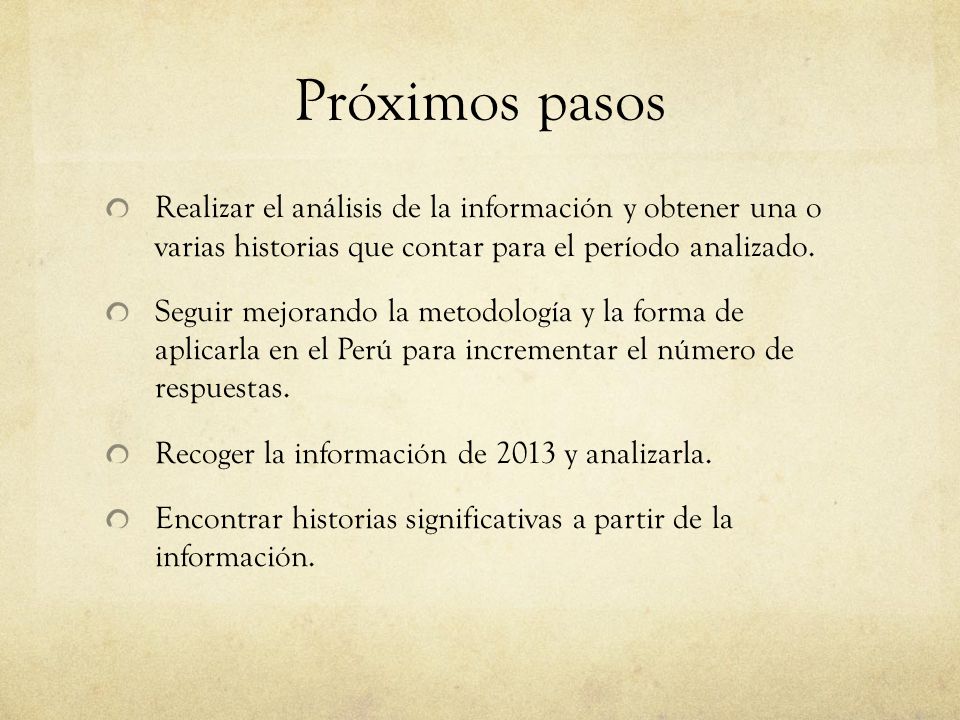 Próximos pasos

Realizar el análisis de la información y obtener una o varias historias que contar para el período analizado.

Seguir mejorando la metodología y la forma de aplicarla en el Perú para incrementar el número de respuestas.

Recoger la información de 2013 y analizarla.

Encontrar historias significativas a partir de la información.